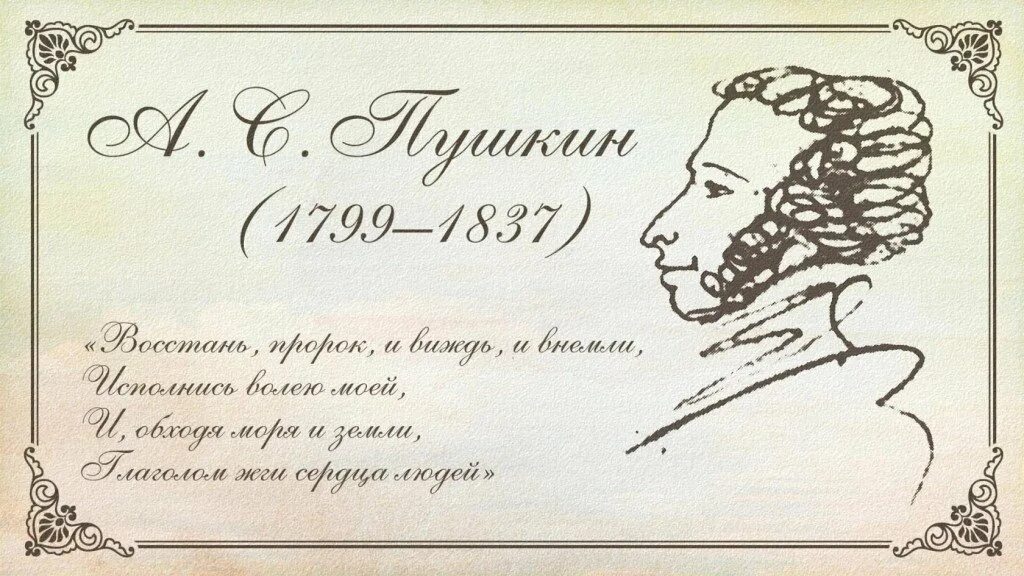 А. С. Пушкин
(1799–1837)

«Восстань, пророк, и виждь, и внемли,
Исполнись волею моей,
И, обходя моря и земли,
Глаголом жги сердца людей»